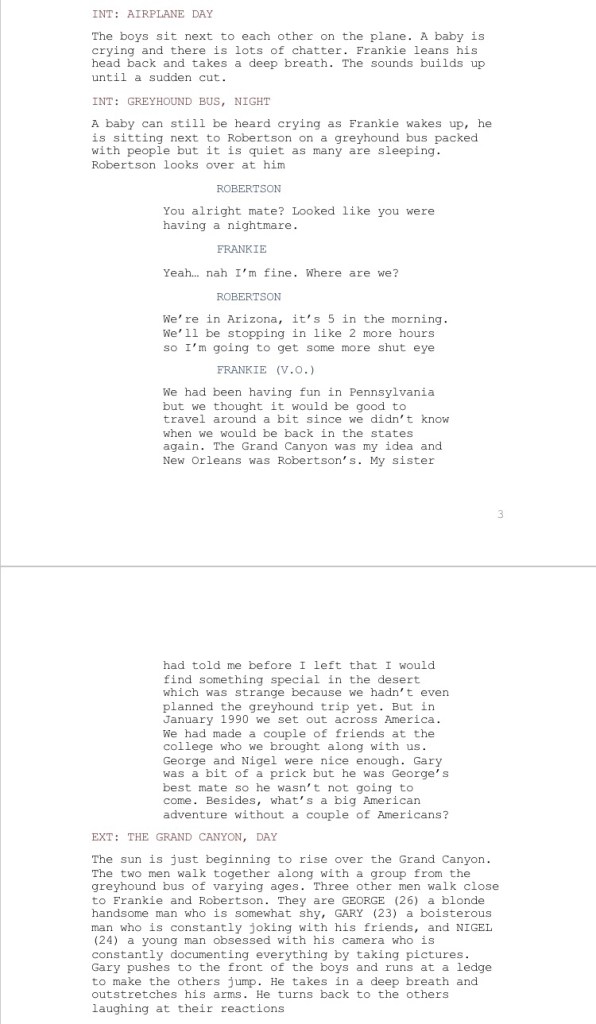 INT: AIRPLANE DAY

The boys sit next to each other on the plane. A baby is crying and there is lots of chatter. Frankie leans his head back and takes a deep breath. The sounds builds up until a sudden cut.

INT: GREYHOUND BUS, NIGHT

A baby can still be heard crying as Frankie wakes up, he is sitting next to Robertson on a greyhound bus packed with people but it is quiet as many are sleeping. Robertson looks over at him

ROBERTSON

You alright mate? Looked like you were having a nightmare.

FRANKIE

Yeah… nah I'm fine. Where are we?

ROBERTSON

We're in Arizona, it's 5 in the morning. We'll be stopping in like 2 more hours so I'm going to get some more shut eye

FRANKIE (V.O.)

We had been having fun in Pennsylvania but we thought it would be good to travel around a bit since we didn't know when we would be back in the states again. The Grand Canyon was my idea and New Orleans was Robertson's. My sister

3

had told me before I left that I would find something special in the desert which was strange because we hadn't even planned the greyhound trip yet. But in January 1990 we set out across America. We had made a couple of friends at the college who we brought along with us. George and Nigel were nice enough. Gary was a bit of a prick but he was George's best mate so he wasn't not going to come. Besides, what's a big American adventure without a couple of Americans?

EXT: THE GRAND CANYON, DAY

The sun is just beginning to rise over the Grand Canyon. The two men walk together along with a group from the greyhound bus of varying ages. Three other men walk close to Frankie and Robertson. They are GEORGE (26) a blonde handsome man who is somewhat shy, GARY (23) a boisterous man who is constantly joking with his friends, and NIGEL (24) a young man obsessed with his camera who is constantly documenting everything by taking pictures. Gary pushes to the front of the boys and runs at a ledge to make the others jump. He takes in a deep breath and outstretches his arms. He turns back to the others laughing at their reactions